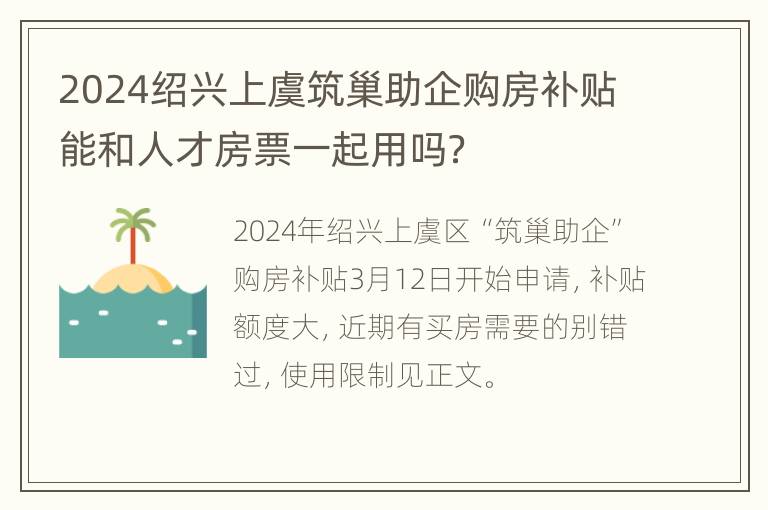 2024绍兴上虞筑巢助企购房补贴能和人才房票一起用吗?

2024年绍兴上虞区“筑巢助企”购房补贴3月12日开始申请, 补贴额度大, 近期有买房需要的别错过, 使用限制见正文。